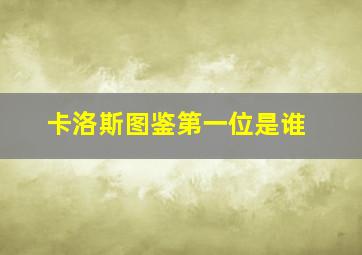 卡洛斯图鉴第一位是谁